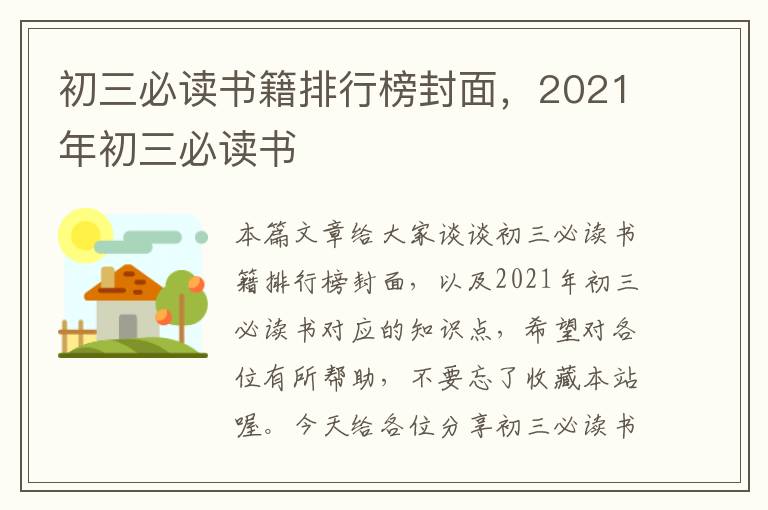 初三必读书籍排行榜封面，2021年初三必读书

本篇文章给大家谈谈初三必读书籍排行榜封面，以及2021年初三必读书对应的知识点，希望对各位有所帮助，不要忘了收藏本站喔。今天给各位分享初三必读书